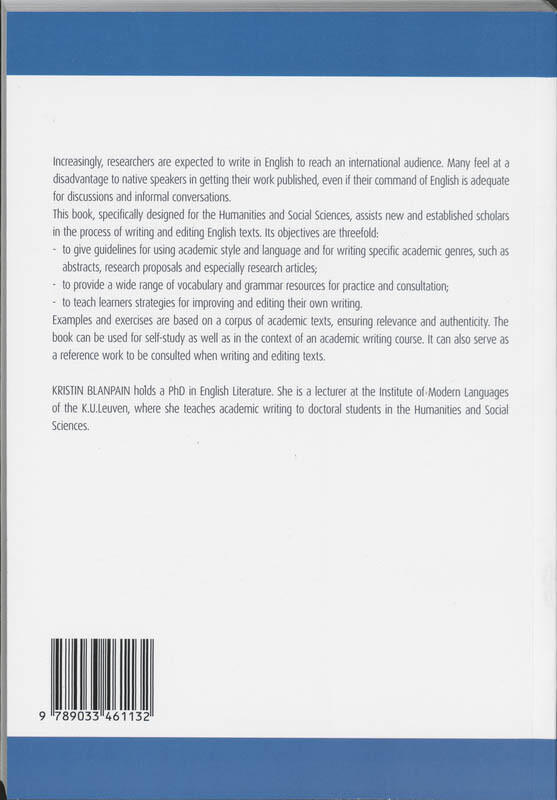 Increasingly, researchers are expected to write in English to reach an international audience. Many feel at a disadvantage to native speakers in getting their work published, even if their command of English is adequate for discussions and informal conversations.
This book, specifically designed for the Humanities and Social Sciences, assists new and established scholars in the process of writing and editing English texts. Its objectives are threefold:
- to give guidelines for using academic style and language and for writing specific academic genres, such as abstracts, research proposals and especially research articles;
- to provide a wide range of vocabulary and grammar resources for practice and consultation;
- to teach learners strategies for improving and editing their own writing.
Examples and exercises are based on a corpus of academic texts, ensuring relevance and authenticity. The book can be used for self-study as well as in the context of an academic writing course. It can also serve as a reference work to be consulted when writing and editing texts.

KRISTIN BLANPAIN holds a PhD in English Literature. She is a lecturer at the Institute of Modern Languages of the K.U.Leuven, where she teaches academic writing to doctoral students in the Humanities and Social Sciences.

9 789033 461132